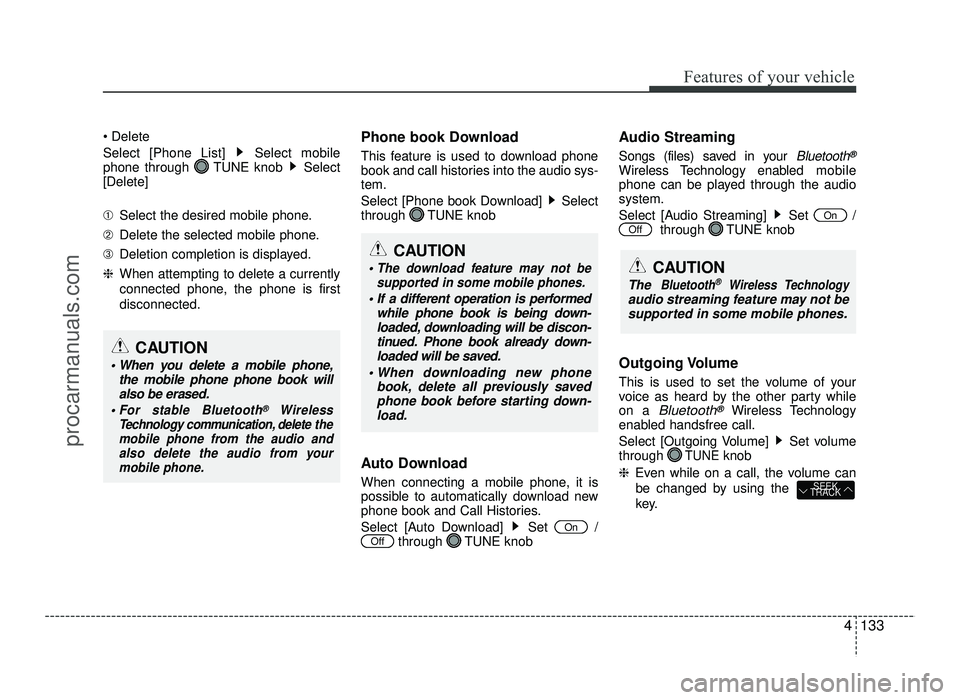 Features of your vehicle

• Delete

Select [Phone List] ▶ Select mobile phone through TUNE knob ▶ Select [Delete]

① Select the desired mobile phone.

② Delete the selected mobile phone.

③ Deletion completion is displayed.

❈ When attempting to delete a currently connected phone, the phone is first disconnected.

CAUTION

• When you delete a mobile phone, the mobile phone phone book will also be erased.

• For stable Bluetooth® Wireless Technology communication, delete the mobile phone from the audio and also delete the audio from your mobile phone.

Phone book Download

This feature is used to download phone book and call histories into the audio system.

Select [Phone book Download] ▶ Select through TUNE knob

CAUTION

• The download feature may not be supported in some mobile phones.

• If a different operation is performed while phone book is being downloaded, downloading will be discontinued. Phone book already downloaded will be saved.

• When downloading new phone book, delete all previously saved phone book before starting download.

Auto Download

When connecting a mobile phone, it is possible to automatically download new phone book and Call Histories.

Select [Auto Download] ▶ Set On / Off through TUNE knob

Audio Streaming

Songs (files) saved in your Bluetooth® Wireless Technology enabled mobile phone can be played through the audio system.

Select [Audio Streaming] ▶ Set On / Off through TUNE knob

CAUTION

The Bluetooth® Wireless Technology audio streaming feature may not be supported in some mobile phones.

Outgoing Volume

This is used to set the volume of your voice as heard by the other party while on a Bluetooth® Wireless Technology enabled handsfree call.

Select [Outgoing Volume] ▶ Set volume through TUNE knob

❈ Even while on a call, the volume can be changed by using the SEEK TRACK key.

4 133

procarmanuals.com

carmanualsonline.info